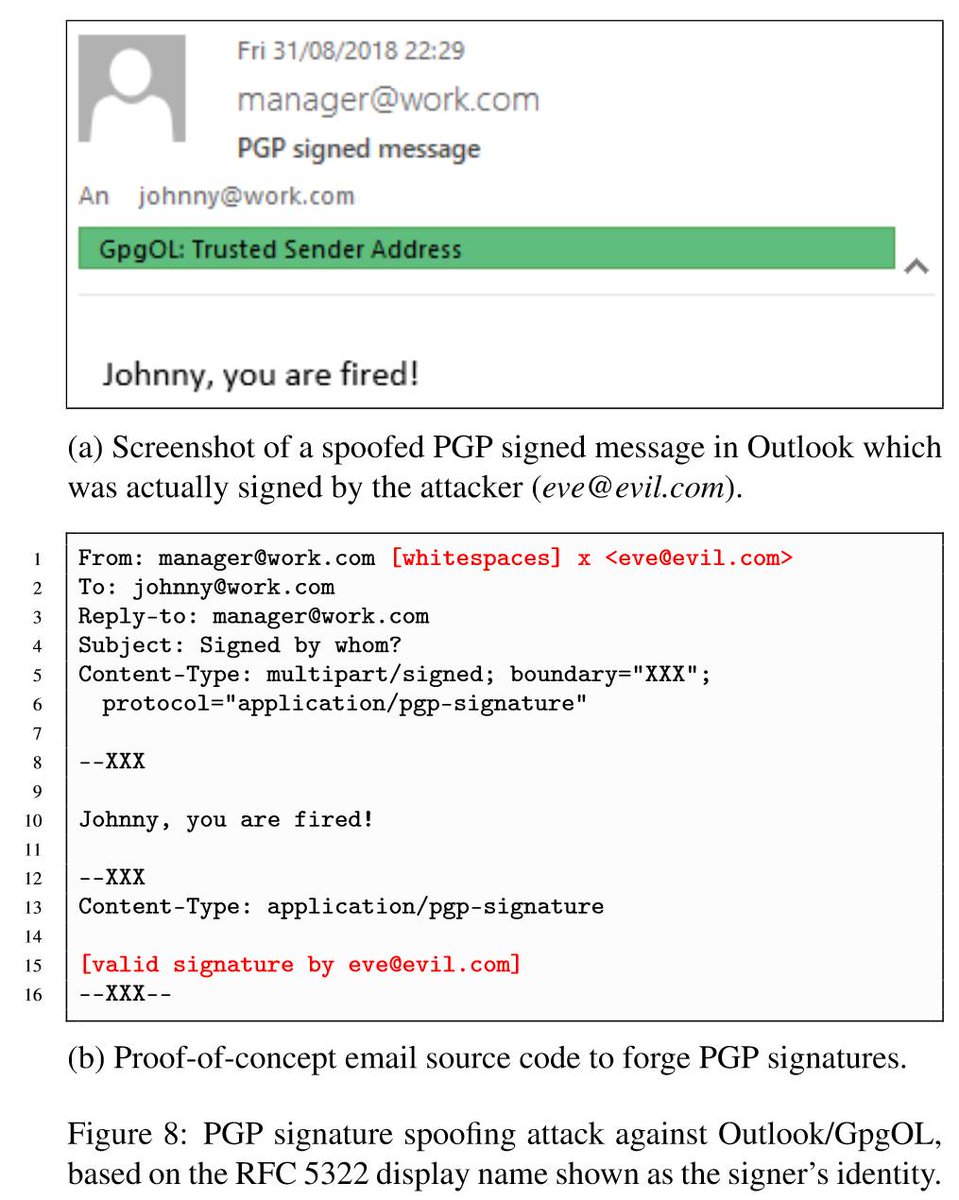 Fri 31/08/2018 22:29
manager@work.com
PGP signed message
An johnny@work.com
GpgOL: Trusted Sender Address

Johnny, you are fired!

(a) Screenshot of a spoofed PGP signed message in Outlook which was actually signed by the attacker (eve@evil.com).

1 From: manager@work.com [whitespaces] x <eve@evil.com>
2 To: johnny@work.com
3 Reply-to: manager@work.com
4 Subject: Signed by whom?
5 Content-Type: multipart/signed; boundary="XXX";
6 protocol="application/pgp-signature"
7
8 --XXX
9
10 Johnny, you are fired!
11
12 --XXX
13 Content-Type: application/pgp-signature
14
15 [valid signature by eve@evil.com]
16 --XXX--

(b) Proof-of-concept email source code to forge PGP signatures.

Figure 8: PGP signature spoofing attack against Outlook/GpgOL, based on the RFC 5322 display name shown as the signer's identity.